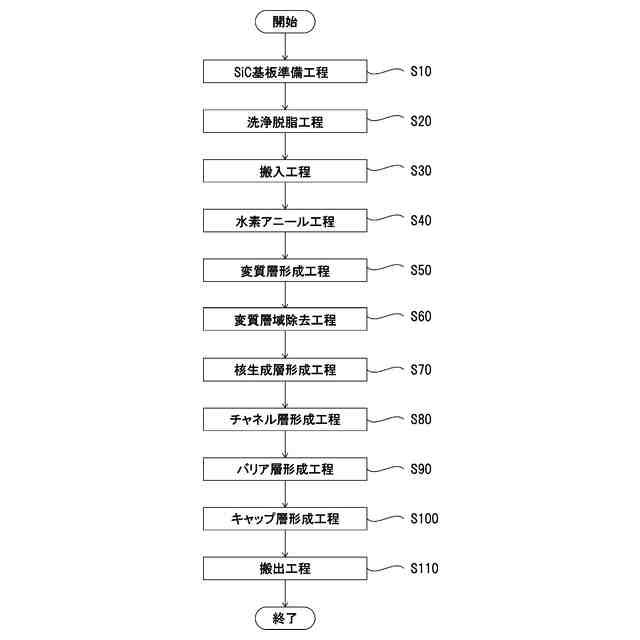 開始

SiC基板準備工程 S10

洗浄脱脂工程 S20

搬入工程 S30

水素アニール工程 S40

変質層形成工程 S50

変質層域除去工程 S60

核生成層形成工程 S70

チャネル層形成工程 S80

バリア層形成工程 S90

キャップ層形成工程 S100

搬出工程 S110

終了